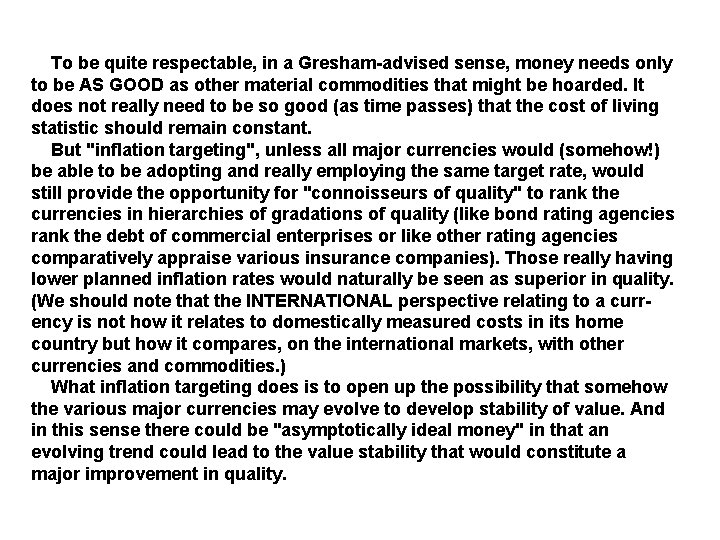 To be quite respectable, in a Gresham-advised sense, money needs only to be AS GOOD as other material commodities that might be hoarded. It does not really need to be so good (as time passes) that the cost of living statistic should remain constant.

But "inflation targeting", unless all major currencies would (somehow!) be able to be adopting and really employing the same target rate, would still provide the opportunity for "connoisseurs of quality" to rank the currencies in hierarchies of gradations of quality (like bond rating agencies rank the debt of commercial enterprises or like other rating agencies comparatively appraise various insurance companies). Those really having lower planned inflation rates would naturally be seen as superior in quality. (We should note that the INTERNATIONAL perspective relating to a currency is not how it relates to domestically measured costs in its home country but how it compares, on the international markets, with other currencies and commodities.)

What inflation targeting does is to open up the possibility that somehow the various major currencies may evolve to develop stability of value. And in this sense there could be "asymptotically ideal money" in that an evolving trend could lead to the value stability that would constitute a major improvement in quality.